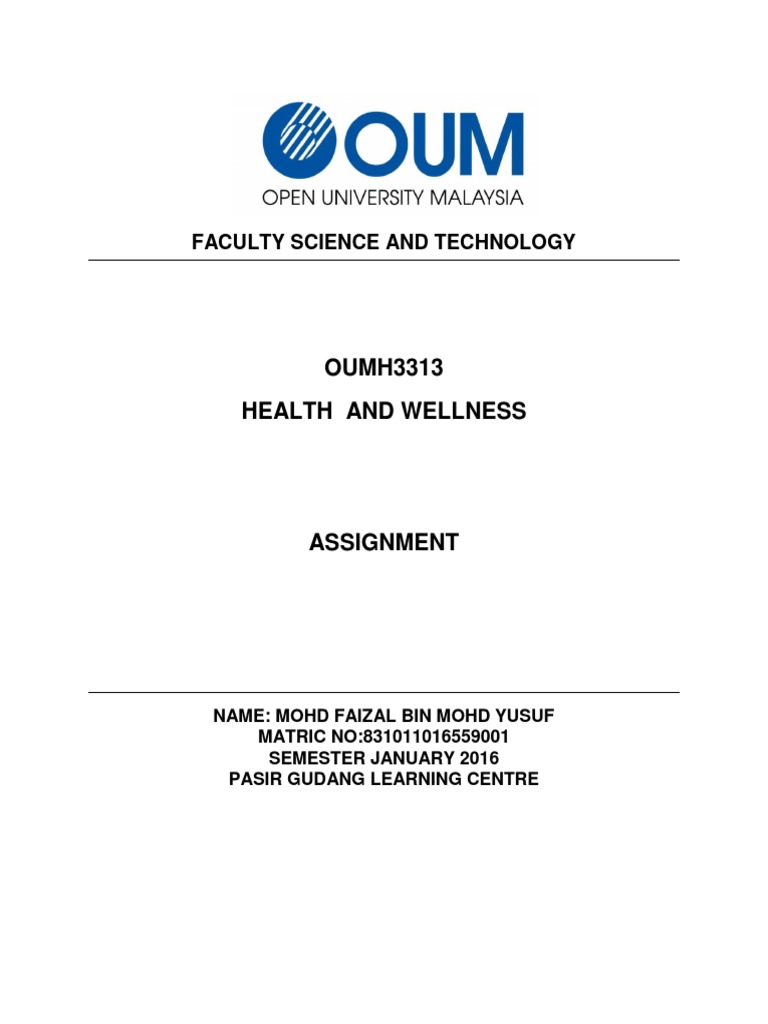 OUM
OPEN UNIVERSITY MALAYSIA

FACULTY SCIENCE AND TECHNOLOGY

OUMH3313

HEALTH AND WELLNESS

ASSIGNMENT

NAME: MOHD FAIZAL BIN MOHD YUSUF
MATRIC NO:831011016559001
SEMESTER JANUARY 2016
PASIR GUDANG LEARNING CENTRE